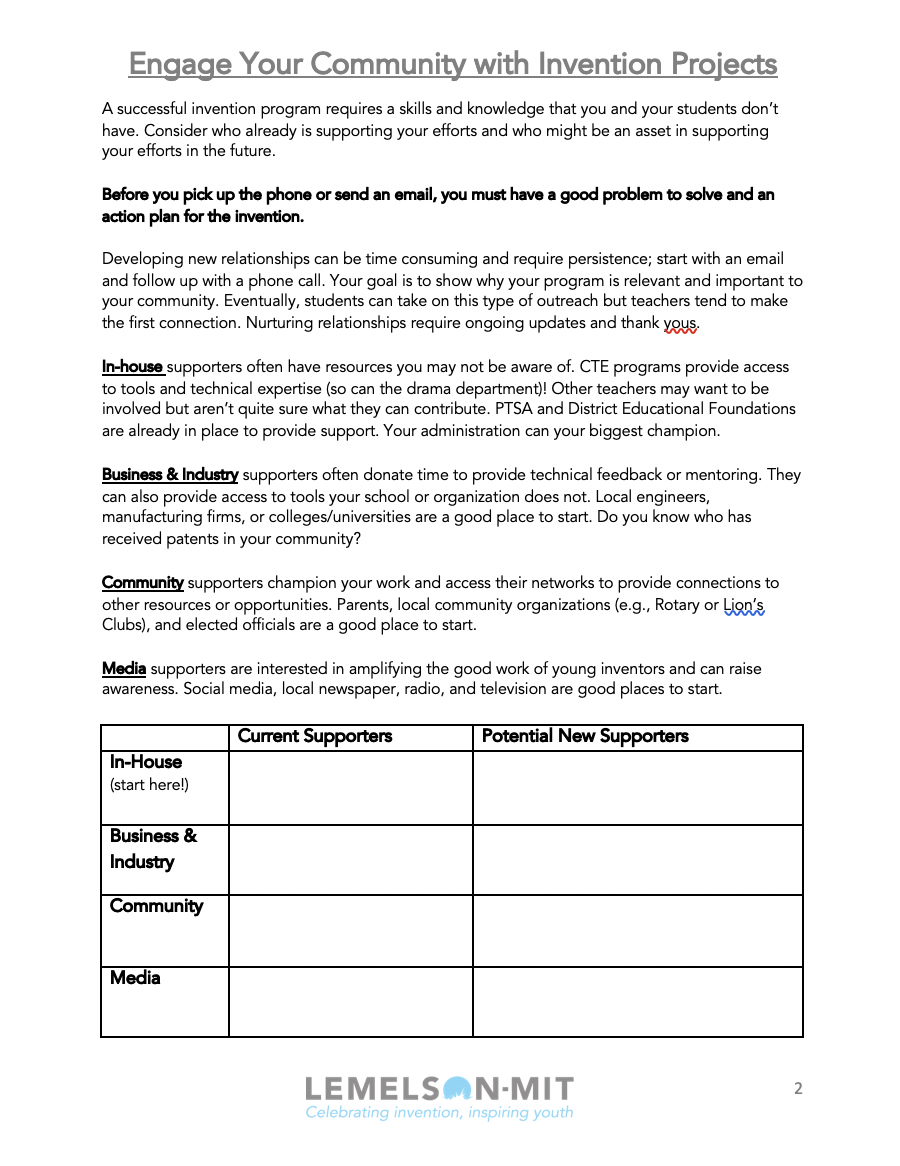 Engage Your Community with Invention Projects

A successful invention program requires a skills and knowledge that you and your students don't have. Consider who already is supporting your efforts and who might be an asset in supporting your efforts in the future.

Before you pick up the phone or send an email, you must have a good problem to solve and an action plan for the invention.

Developing new relationships can be time consuming and require persistence; start with an email and follow up with a phone call. Your goal is to show why your program is relevant and important to your community. Eventually, students can take on this type of outreach but teachers tend to make the first connection. Nurturing relationships require ongoing updates and thank yous.

In-house supporters often have resources you may not be aware of. CTE programs provide access to tools and technical expertise (so can the drama department)! Other teachers may want to be involved but aren't quite sure what they can contribute. PTSA and District Educational Foundations are already in place to provide support. Your administration can your biggest champion.

Business & Industry supporters often donate time to provide technical feedback or mentoring. They can also provide access to tools your school or organization does not. Local engineers, manufacturing firms, or colleges/universities are a good place to start. Do you know who has received patents in your community?

Community supporters champion your work and access their networks to provide connections to other resources or opportunities. Parents, local community organizations (e.g., Rotary or Lion's Clubs), and elected officials are a good place to start.

Media supporters are interested in amplifying the good work of young inventors and can raise awareness. Social media, local newspaper, radio, and television are good places to start.

| | Current Supporters | Potential New Supporters |
|---|---|---|
| In-House (start here!) | | |
| Business & Industry | | |
| Community | | |
| Media | | |

LEMELSON-MIT
Celebrating invention, inspiring youth

2